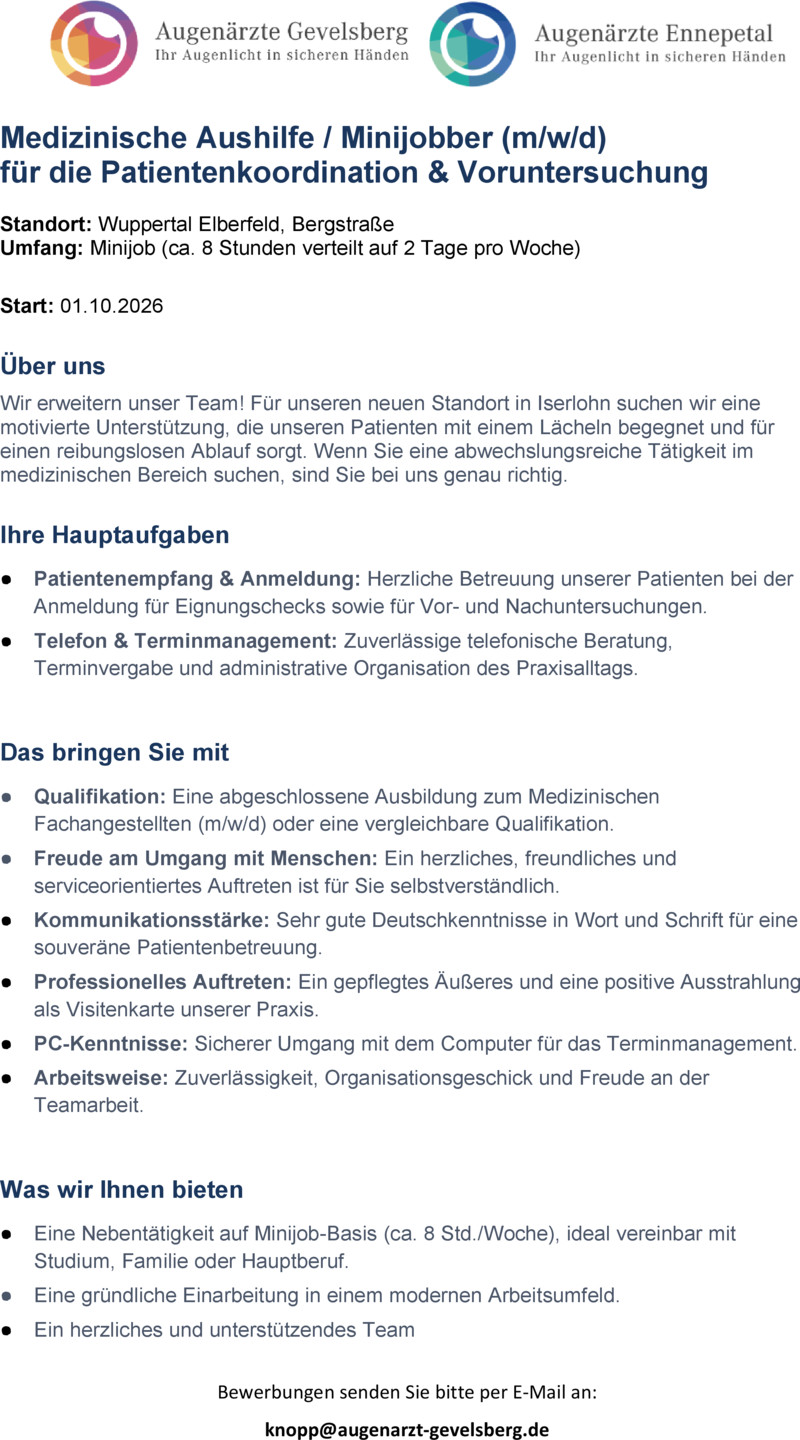 Augenärzte Gevelsberg
Ihr Augenlicht in sicheren Händen

Augenärzte Ennepetal
Ihr Augenlicht in sicheren Händen

Medizinische Aushilfe / Minijobber (m/w/d)
für die Patientenkoordination & Voruntersuchung

Standort: Wuppertal Elberfeld, Bergstraße
Umfang: Minijob (ca. 8 Stunden verteilt auf 2 Tage pro Woche)

Start: 01.10.2026

Über uns

Wir erweitern unser Team! Für unseren neuen Standort in Iserlohn suchen wir eine motivierte Unterstützung, die unseren Patienten mit einem Lächeln begegnet und für einen reibungslosen Ablauf sorgt. Wenn Sie eine abwechslungsreiche Tätigkeit im medizinischen Bereich suchen, sind Sie bei uns genau richtig.

Ihre Hauptaufgaben

• Patientenempfang & Anmeldung: Herzliche Betreuung unserer Patienten bei der Anmeldung für Eignungschecks sowie für Vor- und Nachuntersuchungen.
• Telefon & Terminmanagement: Zuverlässige telefonische Beratung, Terminvergabe und administrative Organisation des Praxisalltags.

Das bringen Sie mit

• Qualifikation: Eine abgeschlossene Ausbildung zum Medizinischen Fachangestellten (m/w/d) oder eine vergleichbare Qualifikation.
• Freude am Umgang mit Menschen: Ein herzliches, freundliches und serviceorientiertes Auftreten ist für Sie selbstverständlich.
• Kommunikationsstärke: Sehr gute Deutschkenntnisse in Wort und Schrift für eine souveräne Patientenbetreuung.
• Professionelles Auftreten: Ein gepflegtes Äußeres und eine positive Ausstrahlung als Visitenkarte unserer Praxis.
• PC-Kenntnisse: Sicherer Umgang mit dem Computer für das Terminmanagement.
• Arbeitsweise: Zuverlässigkeit, Organisationsgeschick und Freude an der Teamarbeit.

Was wir Ihnen bieten

• Eine Nebentätigkeit auf Minijob-Basis (ca. 8 Std./Woche), ideal vereinbar mit Studium, Familie oder Hauptberuf.
• Eine gründliche Einarbeitung in einem modernen Arbeitsumfeld.
• Ein herzliches und unterstützendes Team

Bewerbungen senden Sie bitte per E-Mail an:

knopp@augenarzt-gevelsberg.de